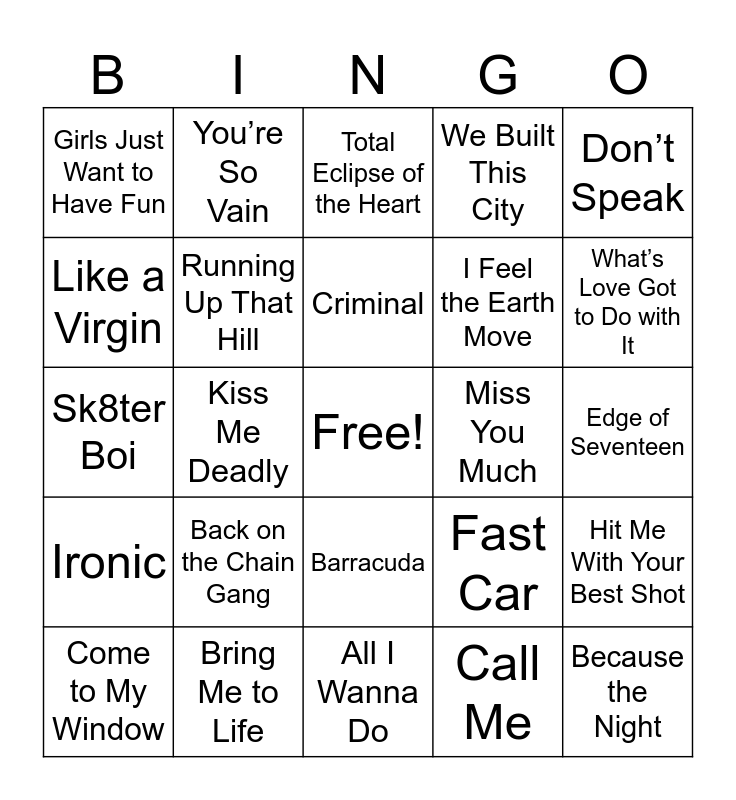 | B | I | N | G | O |
|---|---|---|---|---|
| Girls Just Want to Have Fun | You're So Vain | Total Eclipse of the Heart | We Built This City | Don't Speak |
| Like a Virgin | Running Up That Hill | Criminal | I Feel the Earth Move | What's Love Got to Do with It |
| Sk8ter Boi | Kiss Me Deadly | Free! | Miss You Much | Edge of Seventeen |
| Ironic | Back on the Chain Gang | Barracuda | Fast Car | Hit Me With Your Best Shot |
| Come to My Window | Bring Me to Life | All I Wanna Do | Call Me | Because the Night |